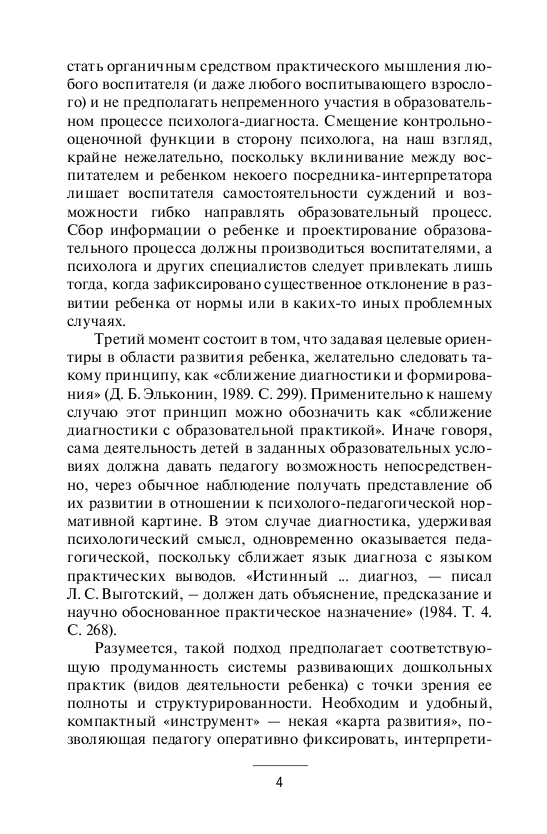 стать органичным средством практического мышления любого воспитателя (и даже любого воспитывающего взрослого) и не предполагать непременного участия в образовательном процессе психолога-диагноста. Смещение контрольно-оценочной функции в сторону психолога, на наш взгляд, крайне нежелательно, поскольку вклинивание между воспитателем и ребенком некоего посредника-интерпретатора лишает воспитателя самостоятельности суждений и возможности гибко направлять образовательный процесс. Сбор информации о ребенке и проектирование образовательного процесса должны производиться воспитателями, а психолога и других специалистов следует привлекать лишь тогда, когда зафиксировано существенное отклонение в развитии ребенка от нормы или в каких-то иных проблемных случаях.

Третий момент состоит в том, что задавая целевые ориентиры в области развития ребенка, желательно следовать такому принципу, как «сближение диагностики и формирования» (Д. Б. Эльконин, 1989. С. 299). Применительно к нашему случаю этот принцип можно обозначить как «сближение диагностики с образовательной практикой». Иначе говоря, сама деятельность детей в заданных образовательных условиях должна давать педагогу возможность непосредственно, через обычное наблюдение получать представление об их развитии в отношении к психолого-педагогической нормативной картине. В этом случае диагностика, удерживая психологический смысл, одновременно оказывается педагогической, поскольку сближает язык диагноза с языком практических выводов. «Истинный ... диагноз, — писал Л. С. Выготский, – должен дать объяснение, предсказание и научно обоснованное практическое назначение» (1984. Т. 4. С. 268).

Разумеется, такой подход предполагает соответствующую продуманность системы развивающих дошкольных практик (видов деятельности ребенка) с точки зрения ее полноты и структурированности. Необходим и удобный, компактный «инструмент» — некая «карта развития», позволяющая педагогу оперативно фиксировать, интерпрети-

4